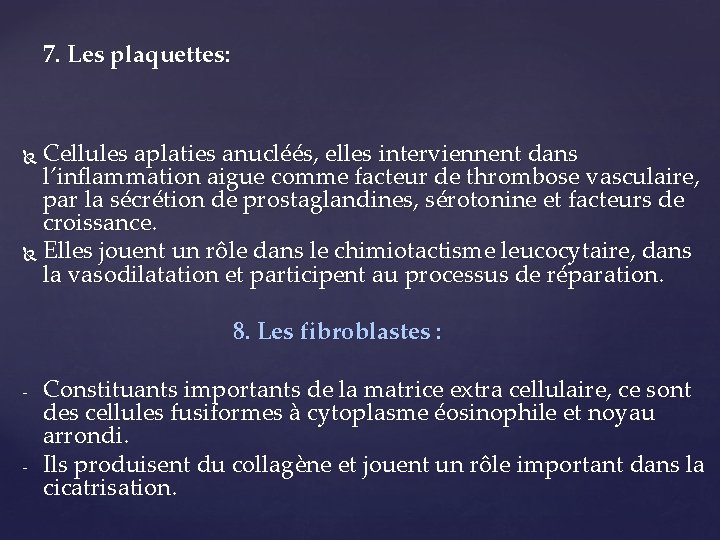 7. Les plaquettes:

Cellules aplaties anucléés, elles interviennent dans l'inflammation aigue comme facteur de thrombose vasculaire, par la sécrétion de prostaglandines, sérotonine et facteurs de croissance.

Elles jouent un rôle dans le chimiotactisme leucocytaire, dans la vasodilatation et participent au processus de réparation.

8. Les fibroblastes :

- Constituants importants de la matrice extra cellulaire, ce sont des cellules fusiformes à cytoplasme éosinophile et noyau arrondi.
- Ils produisent du collagène et jouent un rôle important dans la cicatrisation.